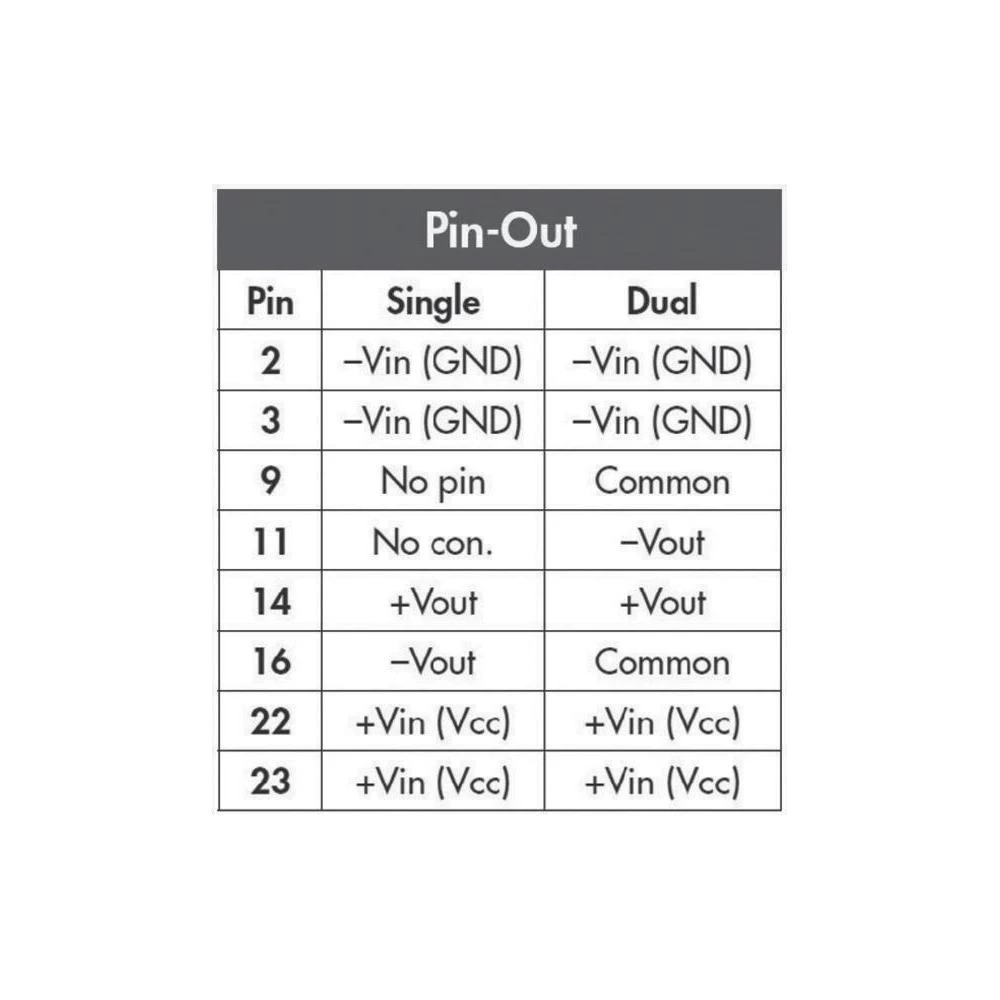 Pin-Out

| Pin | Single | Dual |
|---|---|---|
| 2 | –Vin (GND) | –Vin (GND) |
| 3 | –Vin (GND) | –Vin (GND) |
| 9 | No pin | Common |
| 11 | No con. | –Vout |
| 14 | +Vout | +Vout |
| 16 | –Vout | Common |
| 22 | +Vin (Vcc) | +Vin (Vcc) |
| 23 | +Vin (Vcc) | +Vin (Vcc) |